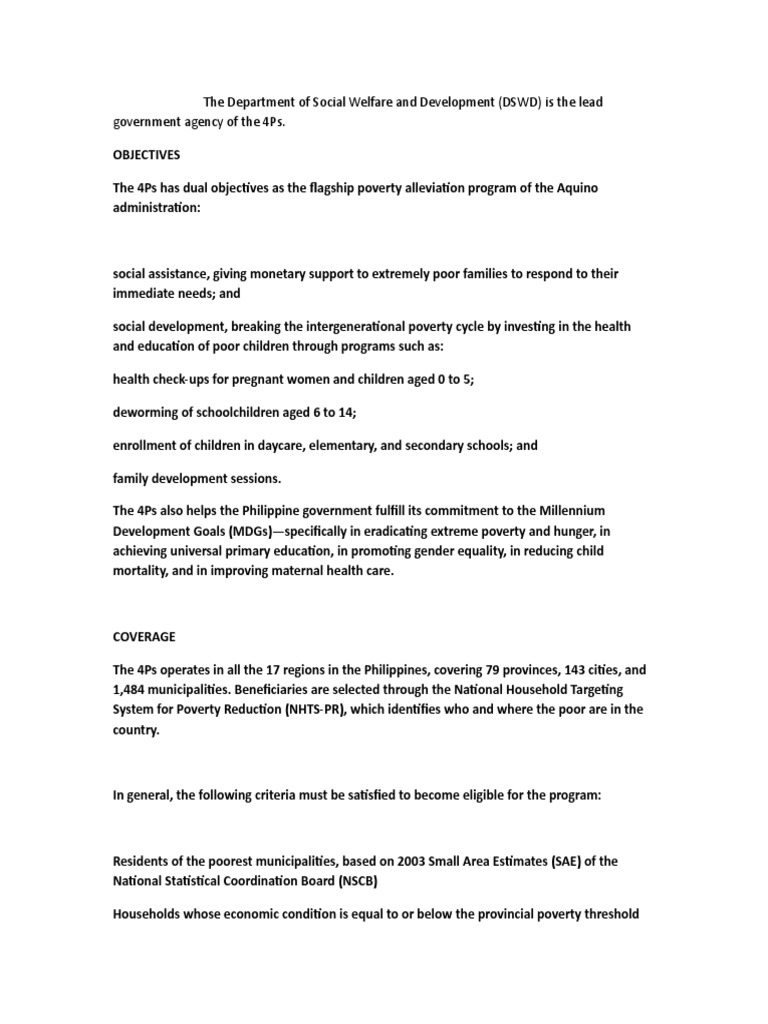 The Department of Social Welfare and Development (DSWD) is the lead government agency of the 4Ps.

OBJECTIVES

The 4Ps has dual objectives as the flagship poverty alleviation program of the Aquino administration:

social assistance, giving monetary support to extremely poor families to respond to their immediate needs; and

social development, breaking the intergenerational poverty cycle by investing in the health and education of poor children through programs such as:

health check-ups for pregnant women and children aged 0 to 5;

deworming of schoolchildren aged 6 to 14;

enrollment of children in daycare, elementary, and secondary schools; and

family development sessions.

The 4Ps also helps the Philippine government fulfill its commitment to the Millennium Development Goals (MDGs)—specifically in eradicating extreme poverty and hunger, in achieving universal primary education, in promoting gender equality, in reducing child mortality, and in improving maternal health care.

COVERAGE

The 4Ps operates in all the 17 regions in the Philippines, covering 79 provinces, 143 cities, and 1,484 municipalities. Beneficiaries are selected through the National Household Targeting System for Poverty Reduction (NHTS-PR), which identifies who and where the poor are in the country.

In general, the following criteria must be satisfied to become eligible for the program:

Residents of the poorest municipalities, based on 2003 Small Area Estimates (SAE) of the National Statistical Coordination Board (NSCB)

Households whose economic condition is equal to or below the provincial poverty threshold